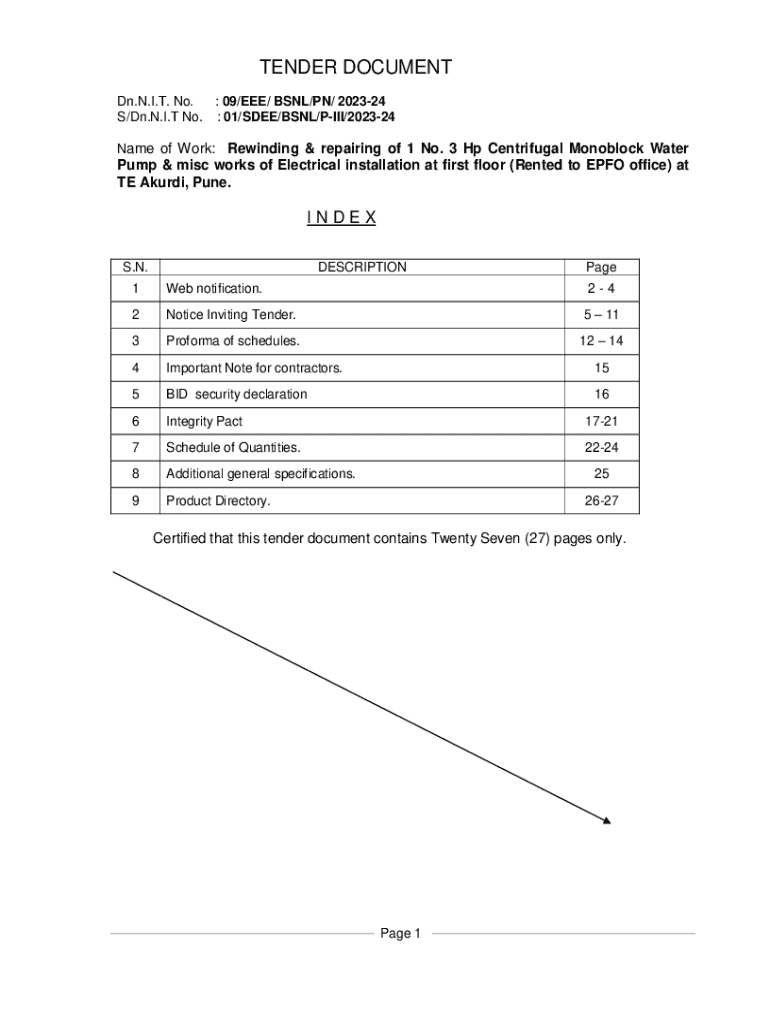 TENDER DOCUMENT

Dn.N.I.T. No. : 09/EEE/ BSNL/PN/ 2023-24
S/Dn.N.I.T No. : 01/SDEE/BSNL/P-III/2023-24

Name of Work: Rewinding & repairing of 1 No. 3 Hp Centrifugal Monoblock Water Pump & misc works of Electrical installation at first floor (Rented to EPFO office) at TE Akurdi, Pune.

I N D E X

| S.N. | DESCRIPTION | Page |
|---|---|---|
| 1 | Web notification. | 2 - 4 |
| 2 | Notice Inviting Tender. | 5 – 11 |
| 3 | Proforma of schedules. | 12 – 14 |
| 4 | Important Note for contractors. | 15 |
| 5 | BID security declaration | 16 |
| 6 | Integrity Pact | 17-21 |
| 7 | Schedule of Quantities. | 22-24 |
| 8 | Additional general specifications. | 25 |
| 9 | Product Directory. | 26-27 |

Certified that this tender document contains Twenty Seven (27) pages only.

Page 1